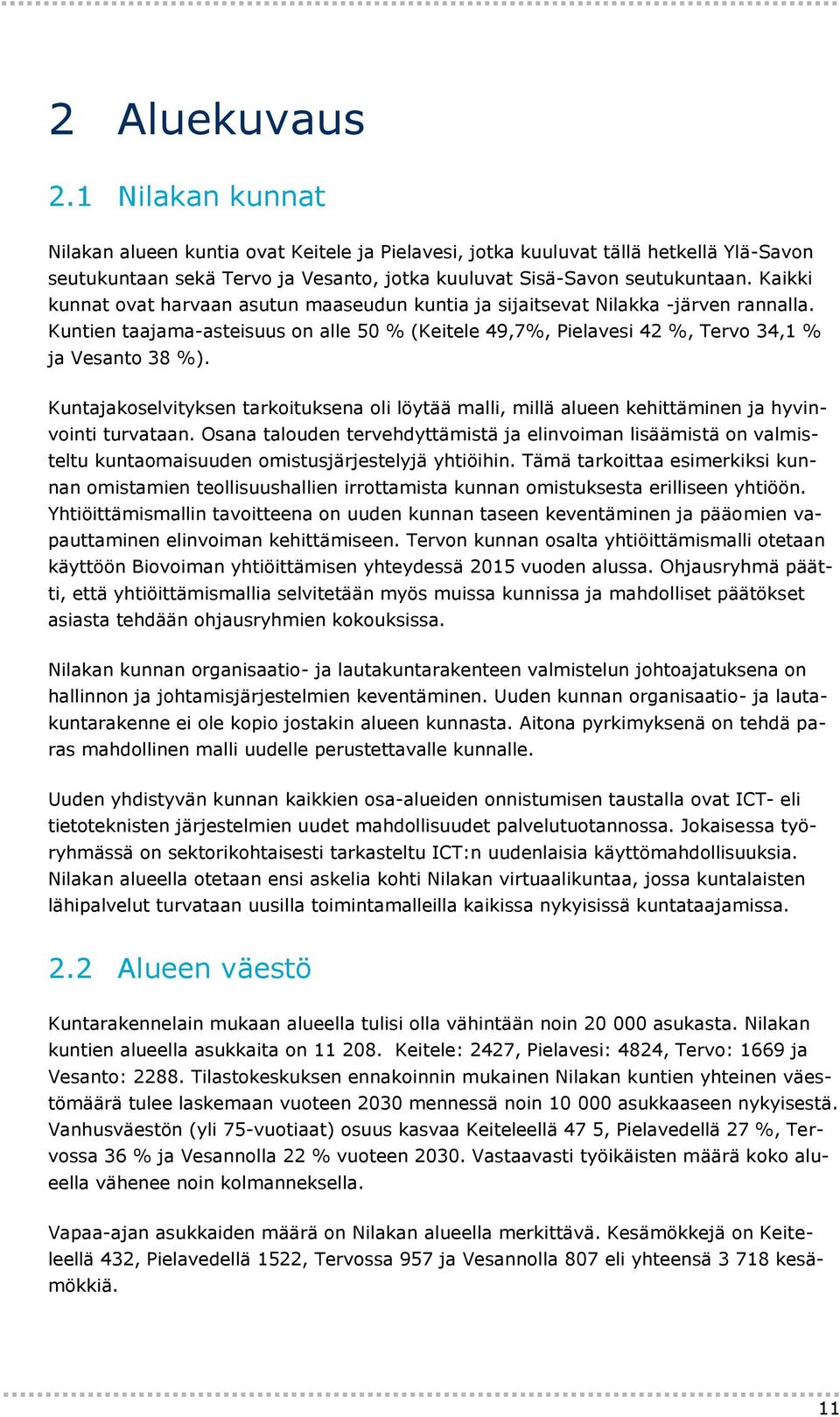 2 Aluekuvaus

2.1 Nilakan kunnat

Nilakan alueen kuntia ovat Keitele ja Pielavesi, jotka kuuluvat tällä hetkellä Ylä-Savon seutukuntaan sekä Tervo ja Vesanto, jotka kuuluvat Sisä-Savon seutukuntaan. Kaikki kunnat ovat harvaan asutun maaseudun kuntia ja sijaitsevat Nilakka -järven rannalla. Kuntien taajama-asteisuus on alle 50 % (Keitele 49,7%, Pielavesi 42 %, Tervo 34,1 % ja Vesanto 38 %).

Kuntajakoselvityksen tarkoituksena oli löytää malli, millä alueen kehittäminen ja hyvinvointi turvataan. Osana talouden tervehdyttämistä ja elinvoiman lisäämistä on valmisteltu kuntaomaisuuden omistusjärjestelyjä yhtiöihin. Tämä tarkoittaa esimerkiksi kunnan omistamien teollisuushallien irrottamista kunnan omistuksesta erilliseen yhtiöön. Yhtiöittämismallin tavoitteena on uuden kunnan taseen keventäminen ja pääomien vapauttaminen elinvoiman kehittämiseen. Tervon kunnan osalta yhtiöittämismalli otetaan käyttöön Biovoiman yhtiöittämisen yhteydessä 2015 vuoden alussa. Ohjausryhmä päätti, että yhtiöittämismallia selvitetään myös muissa kunnissa ja mahdolliset päätökset asiasta tehdään ohjausryhmien kokouksissa.

Nilakan kunnan organisaatio- ja lautakuntarakenteen valmistelun johtoajatuksena on hallinnon ja johtamisjärjestelmien keventäminen. Uuden kunnan organisaatio- ja lautakuntarakenne ei ole kopio jostakin alueen kunnasta. Aitona pyrkimyksenä on tehdä paras mahdollinen malli uudelle perustettavalle kunnalle.

Uuden yhdistyvän kunnan kaikkien osa-alueiden onnistumisen taustalla ovat ICT- eli tietoteknisten järjestelmien uudet mahdollisuudet palvelutuotannossa. Jokaisessa työryhmässä on sektorikohtaisesti tarkasteltu ICT:n uudenlaisia käyttömahdollisuuksia. Nilakan alueella otetaan ensi askelia kohti Nilakan virtuaalikuntaa, jossa kuntalaisten lähipalvelut turvataan uusilla toimintamalleilla kaikissa nykyisissä kuntataajamissa.

2.2 Alueen väestö

Kuntarakennelain mukaan alueella tulisi olla vähintään noin 20 000 asukasta. Nilakan kuntien alueella asukkaita on 11 208. Keitele: 2427, Pielavesi: 4824, Tervo: 1669 ja Vesanto: 2288. Tilastokeskuksen ennakoinnin mukainen Nilakan kuntien yhteinen väestömäärä tulee laskemaan vuoteen 2030 mennessä noin 10 000 asukkaaseen nykyisestä. Vanhusväestön (yli 75-vuotiaat) osuus kasvaa Keiteleellä 47 5, Pielavedellä 27 %, Tervossa 36 % ja Vesannolla 22 % vuoteen 2030. Vastaavasti työikäisten määrä koko alueella vähenee noin kolmanneksella.

Vapaa-ajan asukkaiden määrä on Nilakan alueella merkittävä. Kesämökkejä on Keiteleellä 432, Pielavedellä 1522, Tervossa 957 ja Vesannolla 807 eli yhteensä 3 718 kesämökkiä.

11